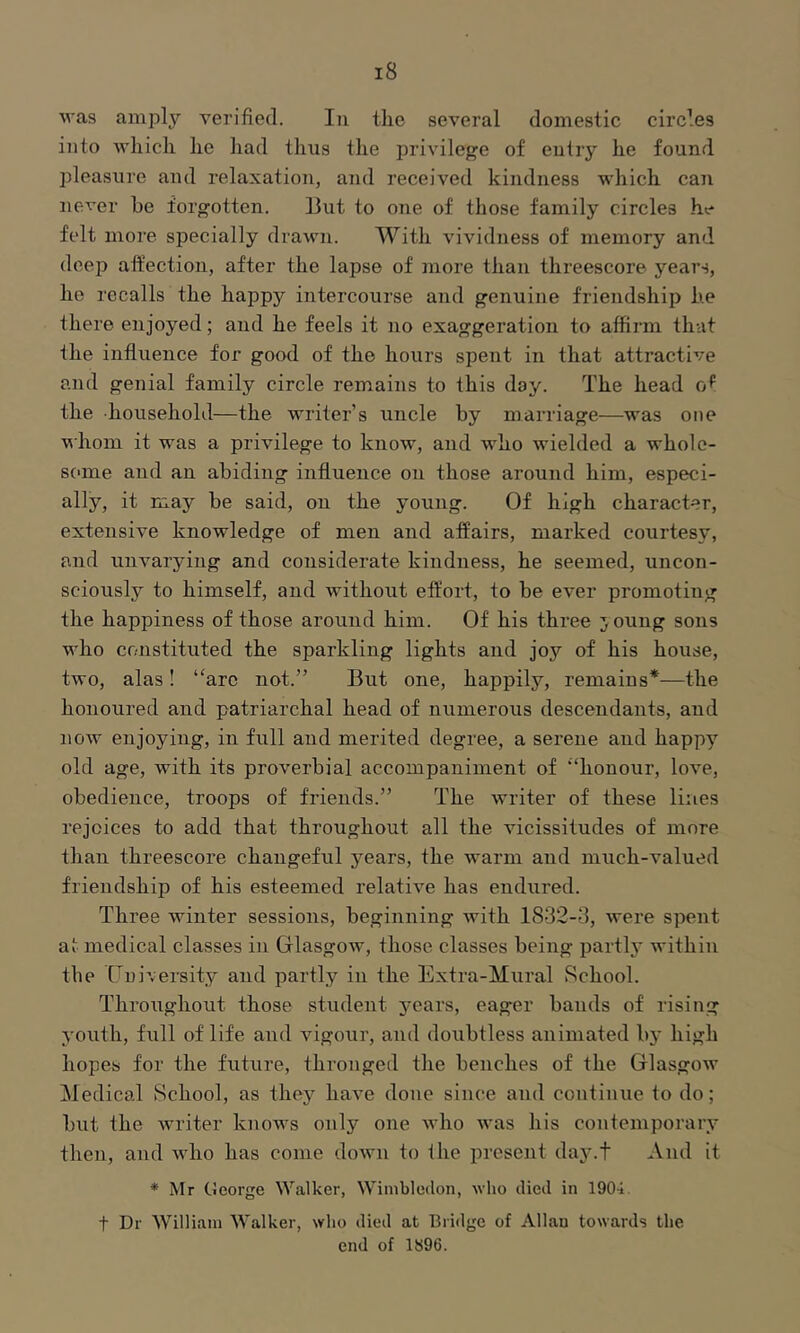 18

was amply verified. In the several domestic circles into which he had thus the privilege of entry he found pleasure and relaxation, and received kindness which can never be forgotten. But to one of those family circles he felt more specially drawn. With vividness of memory and deep affection, after the lapse of more than threescore years, he recalls the happy intercourse and genuine friendship he there enjoyed; and he feels it no exaggeration to affirm that the influence for good of the hours spent in that attractive and genial family circle remains to this day. The head of the household—the writer's uncle by marriage—was one whom it was a privilege to know, and who wielded a wholesome and an abiding influence on those around him, especially, it may be said, on the young. Of high character, extensive knowledge of men and affairs, marked courtesy, and unvarying and considerate kindness, he seemed, unconsciously to himself, and without effort, to be ever promoting the happiness of those around him. Of his three young sons who constituted the sparkling lights and joy of his house, two, alas! "are not." But one, happily, remains*—the honoured and patriarchal head of numerous descendants, and now enjoying, in full and merited degree, a serene and happy old age, with its proverbial accompaniment of "honour, love, obedience, troops of friends." The writer of these lines rejoices to add that throughout all the vicissitudes of more than threescore changeful years, the warm and much-valued friendship of his esteemed relative has endured.

Three winter sessions, beginning with 1832-3, were spent at medical classes in Glasgow, those classes being partly within the University and partly in the Extra-Mural School. Throughout those student years, eager bands of rising youth, full of life and vigour, and doubtless animated by high hopes for the future, thronged the benches of the Glasgow Medical School, as they have done since and continue to do; but the writer knows only one who was his contemporary then, and who has come down to the present day.† And it

* Mr George Walker, Wimbledon, who died in 1904.

† Dr William Walker, who died at Bridge of Allan towards the end of 1896.